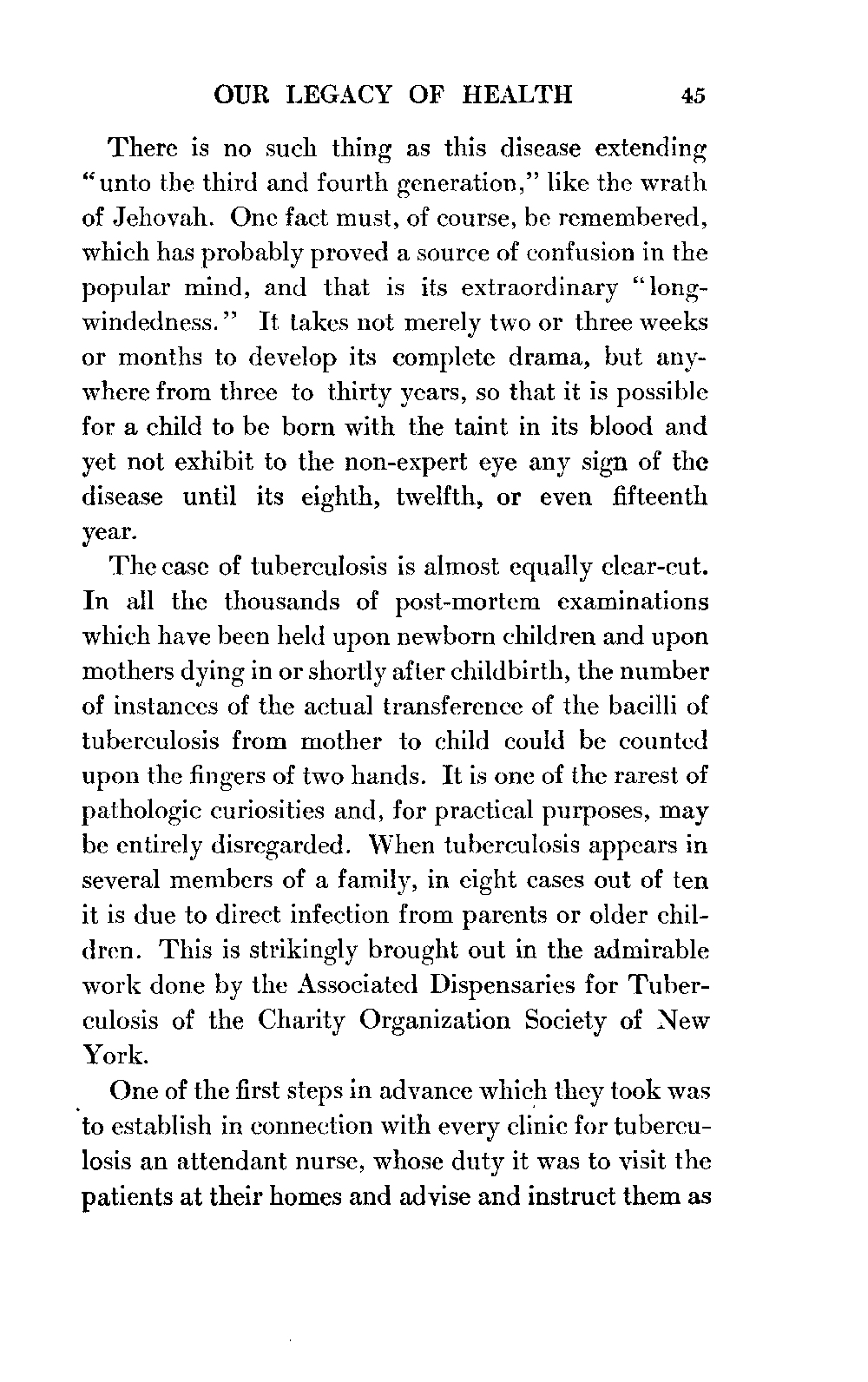 OUR LEGACY OF HEALTH 45

There is no such thing as this disease extending "unto the third and fourth generation," like the wrath of Jehovah. One fact must, of course, be remembered, which has probably proved a source of confusion in the popular mind, and that is its extraordinary "long-windedness." It takes not merely two or three weeks or months to develop its complete drama, but anywhere from three to thirty years, so that it is possible for a child to be born with the taint in its blood and yet not exhibit to the non-expert eye any sign of the disease until its eighth, twelfth, or even fifteenth year.

The case of tuberculosis is almost equally clear-cut. In all the thousands of post-mortem examinations which have been held upon newborn children and upon mothers dying in or shortly after childbirth, the number of instances of the actual transference of the bacilli of tuberculosis from mother to child could be counted upon the fingers of two hands. It is one of the rarest of pathologic curiosities and, for practical purposes, may be entirely disregarded. When tuberculosis appears in several members of a family, in eight cases out of ten it is due to direct infection from parents or older children. This is strikingly brought out in the admirable work done by the Associated Dispensaries for Tuberculosis of the Charity Organization Society of New York.

One of the first steps in advance which they took was to establish in connection with every clinic for tuberculosis an attendant nurse, whose duty it was to visit the patients at their homes and advise and instruct them as